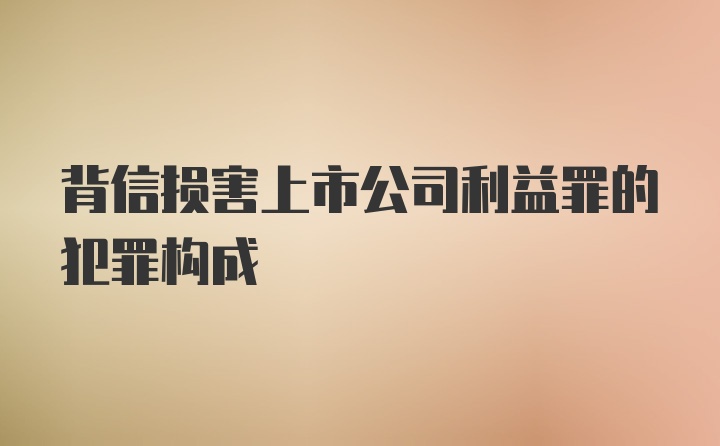 背信损害上市公司利益罪的犯罪构成